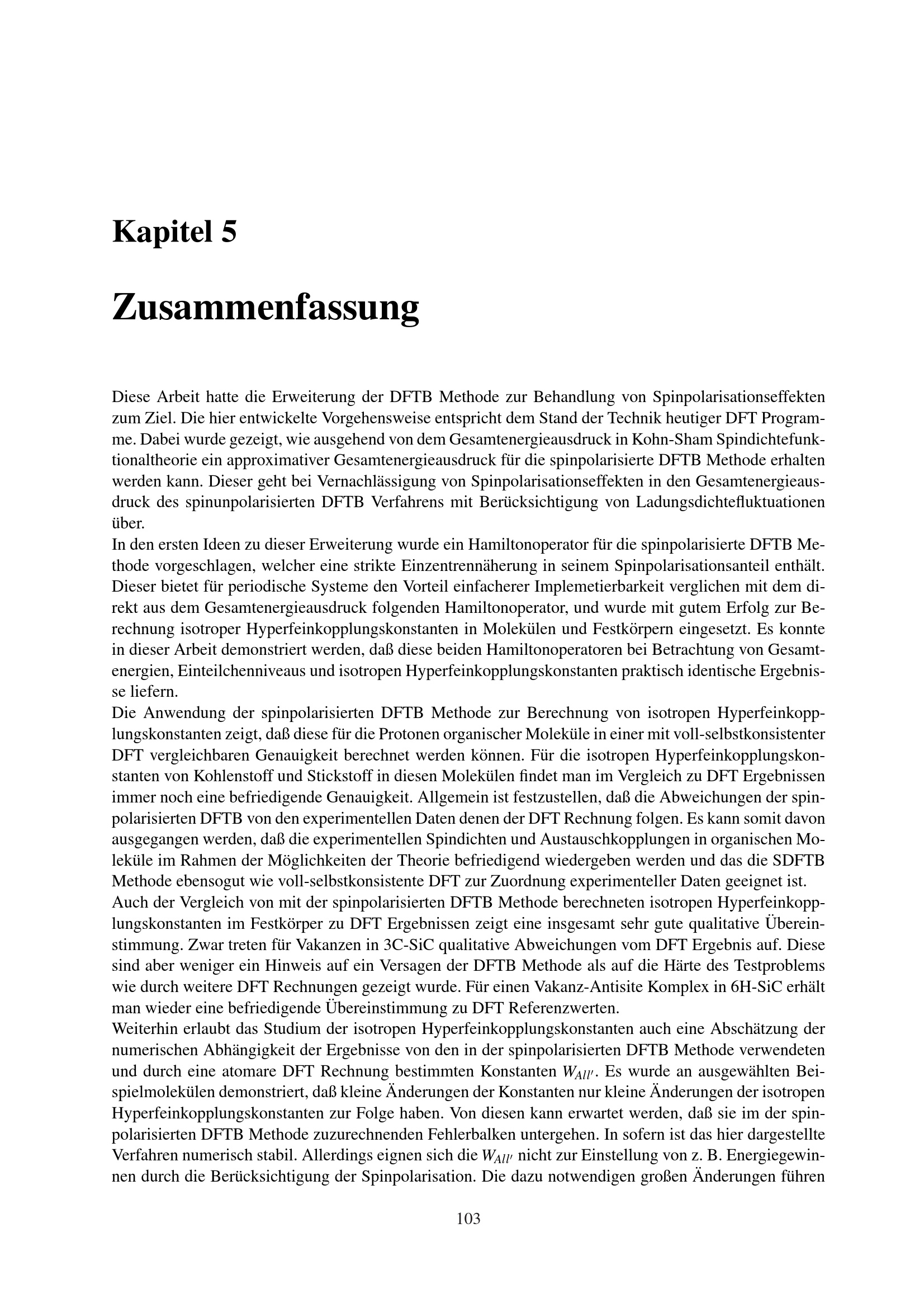 Kapitel 5

Zusammenfassung

Diese Arbeit hatte die Erweiterung der DFTB Methode zur Behandlung von Spinpolarisationseffekten zum Ziel. Die hier entwickelte Vorgehensweise entspricht dem Stand der Technik heutiger DFT Programme. Dabei wurde gezeigt, wie ausgehend von dem Gesamtenergieausdruck in Kohn-Sham Spindichtefunktionaltheorie ein approximativer Gesamtenergieausdruck für die spinpolarisierte DFTB Methode erhalten werden kann. Dieser geht bei Vernachlässigung von Spinpolarisationseffekten in den Gesamtenergieausdruck des spinunpolarisierten DFTB Verfahrens mit Berücksichtigung von Ladungsdichtefluktuationen über.
In den ersten Ideen zu dieser Erweiterung wurde ein Hamiltonoperator für die spinpolarisierte DFTB Methode vorgeschlagen, welcher eine strikte Einzentrennäherung in seinem Spinpolarisationsanteil enthält. Dieser bietet für periodische Systeme den Vorteil einfacherer Implemetierbarkeit verglichen mit dem direkt aus dem Gesamtenergieausdruck folgenden Hamiltonoperator, und wurde mit gutem Erfolg zur Berechnung isotroper Hyperfeinkopplungskonstanten in Molekülen und Festkörpern eingesetzt. Es konnte in dieser Arbeit demonstriert werden, daß diese beiden Hamiltonoperatoren bei Betrachtung von Gesamtenergien, Einteilchenniveaus und isotropen Hyperfeinkopplungskonstanten praktisch identische Ergebnisse liefern.
Die Anwendung der spinpolarisierten DFTB Methode zur Berechnung von isotropen Hyperfeinkopplungskonstanten zeigt, daß diese für die Protonen organischer Moleküle in einer mit voll-selbstkonsistenter DFT vergleichbaren Genauigkeit berechnet werden können. Für die isotropen Hyperfeinkopplungskonstanten von Kohlenstoff und Stickstoff in diesen Molekülen findet man im Vergleich zu DFT Ergebnissen immer noch eine befriedigende Genauigkeit. Allgemein ist festzustellen, daß die Abweichungen der spinpolarisierten DFTB von den experimentellen Daten denen der DFT Rechnung folgen. Es kann somit davon ausgegangen werden, daß die experimentellen Spindichten und Austauschkopplungen in organischen Moleküle im Rahmen der Möglichkeiten der Theorie befriedigend wiedergeben werden und das die SDFTB Methode ebensogut wie voll-selbstkonsistente DFT zur Zuordnung experimenteller Daten geeignet ist.
Auch der Vergleich von mit der spinpolarisierten DFTB Methode berechneten isotropen Hyperfeinkopplungskonstanten im Festkörper zu DFT Ergebnissen zeigt eine insgesamt sehr gute qualitative Übereinstimmung. Zwar treten für Vakanzen in 3C-SiC qualitative Abweichungen vom DFT Ergebnis auf. Diese sind aber weniger ein Hinweis auf ein Versagen der DFTB Methode als auf die Härte des Testproblems wie durch weitere DFT Rechnungen gezeigt wurde. Für einen Vakanz-Antisite Komplex in 6H-SiC erhält man wieder eine befriedigende Übereinstimmung zu DFT Referenzwerten.
Weiterhin erlaubt das Studium der isotropen Hyperfeinkopplungskonstanten auch eine Abschätzung der numerischen Abhängigkeit der Ergebnisse von den in der spinpolarisierten DFTB Methode verwendeten und durch eine atomare DFT Rechnung bestimmten Konstanten $W_{All'}$. Es wurde an ausgewählten Beispielmolekülen demonstriert, daß kleine Änderungen der Konstanten nur kleine Änderungen der isotropen Hyperfeinkopplungskonstanten zur Folge haben. Von diesen kann erwartet werden, daß sie im der spinpolarisierten DFTB Methode zuzurechnenden Fehlerbalken untergehen. In sofern ist das hier dargestellte Verfahren numerisch stabil. Allerdings eignen sich die $W_{All'}$ nicht zur Einstellung von z. B. Energiegewinnen durch die Berücksichtigung der Spinpolarisation. Die dazu notwendigen großen Änderungen führen

103